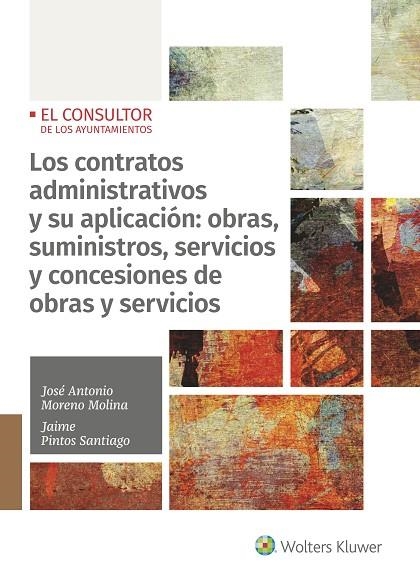 EL CONSULTOR
DE LOS AYUNTAMIENTOS

Los contratos administrativos y su aplicación: obras, suministros, servicios y concesiones de obras y servicios

José Antonio Moreno Molina

Jaime Pintos Santiago

Wolters Kluwer